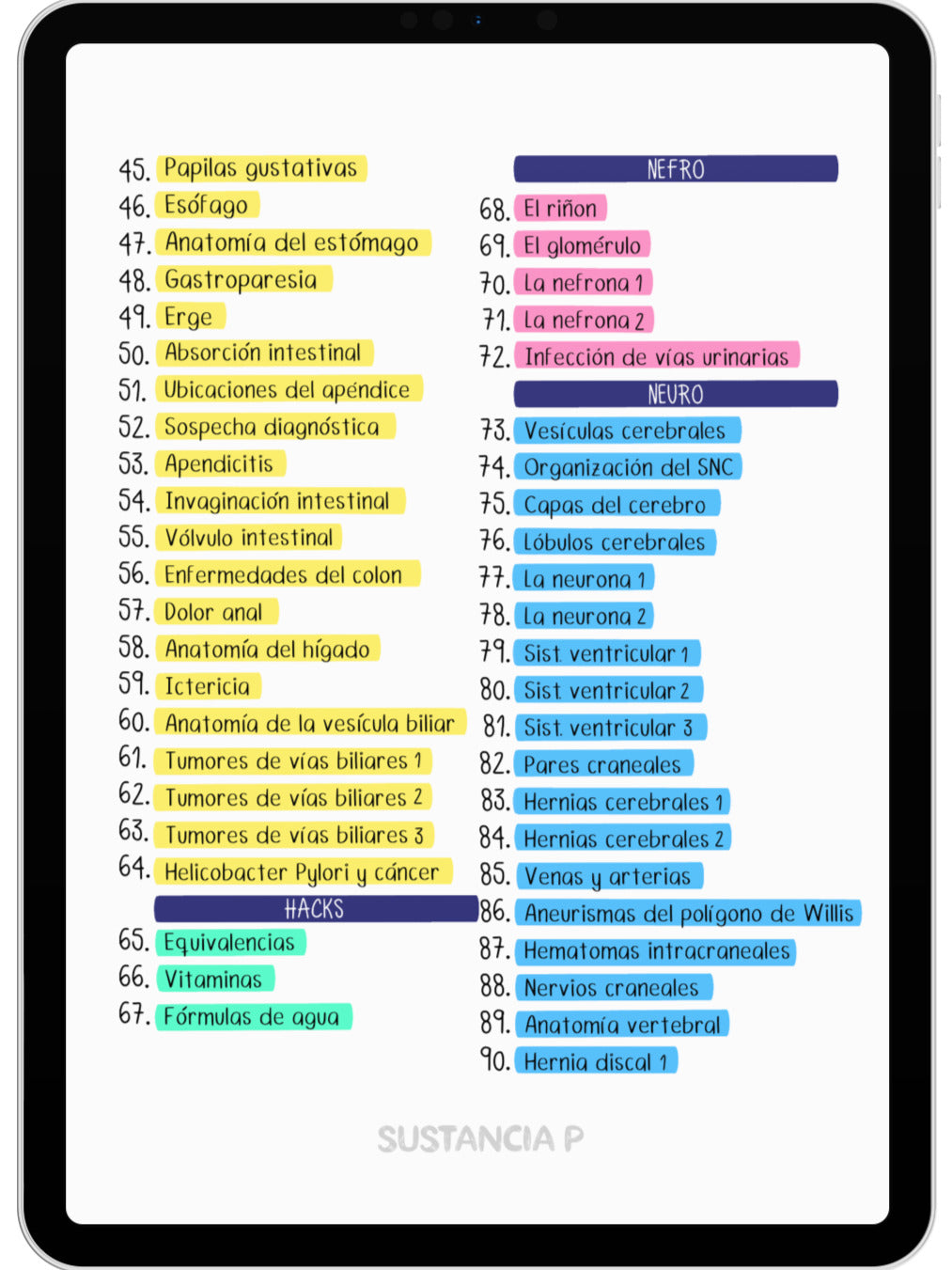 45. Papilas gustativas
46. Esófago
47. Anatomía del estómago
48. Gastroparesia
49. Erge
50. Absorción intestinal
51. Ubicaciones del apéndice
52. Sospecha diagnóstica
53. Apendicitis
54. Invaginación intestinal
55. Vólvulo intestinal
56. Enfermedades del colon
57. Dolor anal
58. Anatomía del hígado
59. Ictericia
60. Anatomía de la vesícula biliar
61. Tumores de vías biliares 1
62. Tumores de vías biliares 2
63. Tumores de vías biliares 3
64. Helicobacter Pylori y cáncer

HACKS
65. Equivalencias
66. Vitaminas
67. Fórmulas de agua

NEFRO
68. El riñon
69. El glomérulo
70. La nefrona 1
71. La nefrona 2
72. Infección de vías urinarias

NEURO
73. Vesículas cerebrales
74. Organización del SNC
75. Capas del cerebro
76. Lóbulos cerebrales
77. La neurona 1
78. La neurona 2
79. Sist. ventricular 1
80. Sist. ventricular 2
81. Sist. ventricular 3
82. Pares craneales
83. Hernias cerebrales 1
84. Hernias cerebrales 2
85. Venas y arterias
86. Aneurismas del polígono de Willis
87. Hematomas intracraneales
88. Nervios craneales
89. Anatomía vertebral
90. Hernia discal 1

SUSTANCIA P